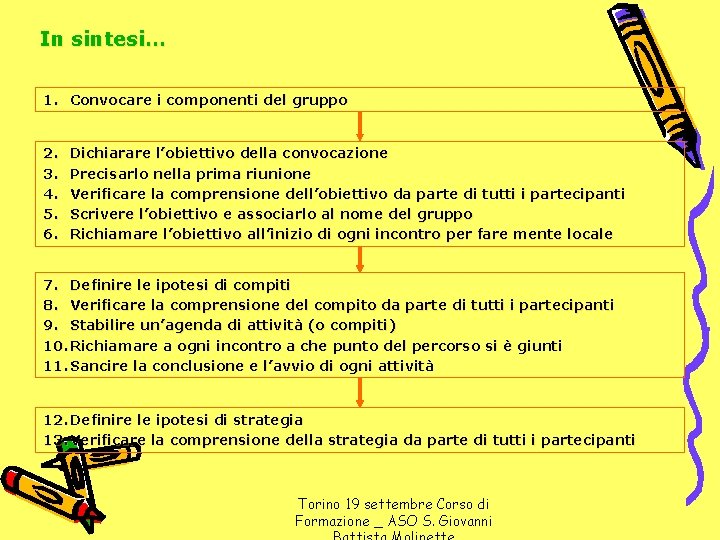 In sintesi…

1. Convocare i componenti del gruppo

2. Dichiarare l'obiettivo della convocazione
3. Precisarlo nella prima riunione
4. Verificare la comprensione dell'obiettivo da parte di tutti i partecipanti
5. Scrivere l'obiettivo e associarlo al nome del gruppo
6. Richiamare l'obiettivo all'inizio di ogni incontro per fare mente locale

7. Definire le ipotesi di compiti
8. Verificare la comprensione del compito da parte di tutti i partecipanti
9. Stabilire un'agenda di attività (o compiti)
10. Richiamare a ogni incontro a che punto del percorso si è giunti
11. Sancire la conclusione e l'avvio di ogni attività

12. Definire le ipotesi di strategia
13. Verificare la comprensione della strategia da parte di tutti i partecipanti

Torino 19 settembre Corso di Formazione _ ASO S. Giovanni Battista Molinette